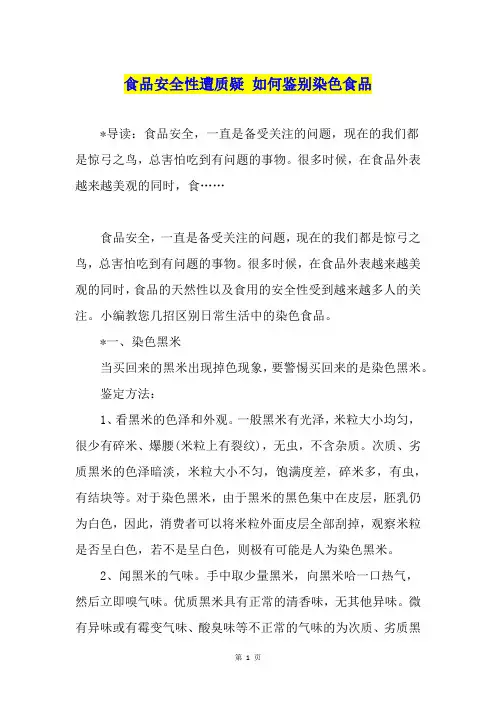 食品安全性遭质疑 如何鉴别染色食品

*导读：食品安全，一直是备受关注的问题，现在的我们都是惊弓之鸟，总害怕吃到有问题的事物。很多时候，在食品外表越来越美观的同时，食……

食品安全，一直是备受关注的问题，现在的我们都是惊弓之鸟，总害怕吃到有问题的事物。很多时候，在食品外表越来越美观的同时，食品的天然性以及食用的安全性受到越来越多人的关注。小编教您几招区别日常生活中的染色食品。

*一、染色黑米

当买回来的黑米出现掉色现象，要警惕买回来的是染色黑米。

鉴定方法：

1、看黑米的色泽和外观。一般黑米有光泽，米粒大小均匀，很少有碎米、爆腰(米粒上有裂纹)，无虫，不含杂质。次质、劣质黑米的色泽暗淡，米粒大小不匀，饱满度差，碎米多，有虫，有结块等。对于染色黑米，由于黑米的黑色集中在皮层，胚乳仍为白色，因此，消费者可以将米粒外面皮层全部刮掉，观察米粒是否呈白色，若不是呈白色，则极有可能是人为染色黑米。

2、闻黑米的气味。手中取少量黑米，向黑米哈一口热气，然后立即嗅气味。优质黑米具有正常的清香味，无其他异味。微有异味或有霉变气味、酸臭味等不正常的气味的为次质、劣质黑

第 1 页